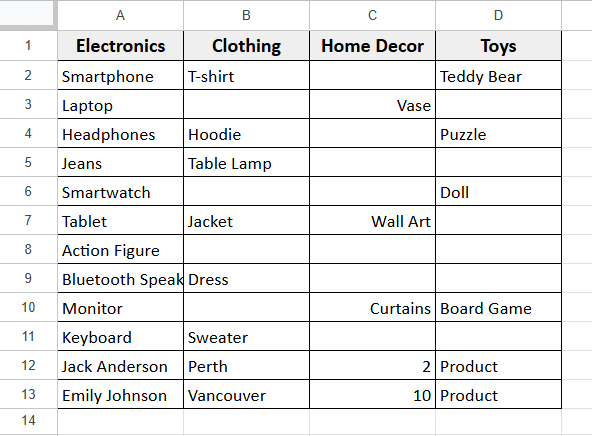 |  | A | B | C | D |
|---|---|---|---|---|
| 1 | Electronics | Clothing | Home Decor | Toys |
| 2 | Smartphone | T-shirt |  | Teddy Bear |
| 3 | Laptop |  | Vase |  |
| 4 | Headphones | Hoodie |  | Puzzle |
| 5 | Jeans | Table Lamp |  |  |
| 6 | Smartwatch |  |  | Doll |
| 7 | Tablet | Jacket | Wall Art |  |
| 8 | Action Figure |  |  |  |
| 9 | Bluetooth Speak | Dress |  |  |
| 10 | Monitor |  | Curtains | Board Game |
| 11 | Keyboard | Sweater |  |  |
| 12 | Jack Anderson | Perth | 2 | Product |
| 13 | Emily Johnson | Vancouver | 10 | Product |
| 14 |  |  |  |  |